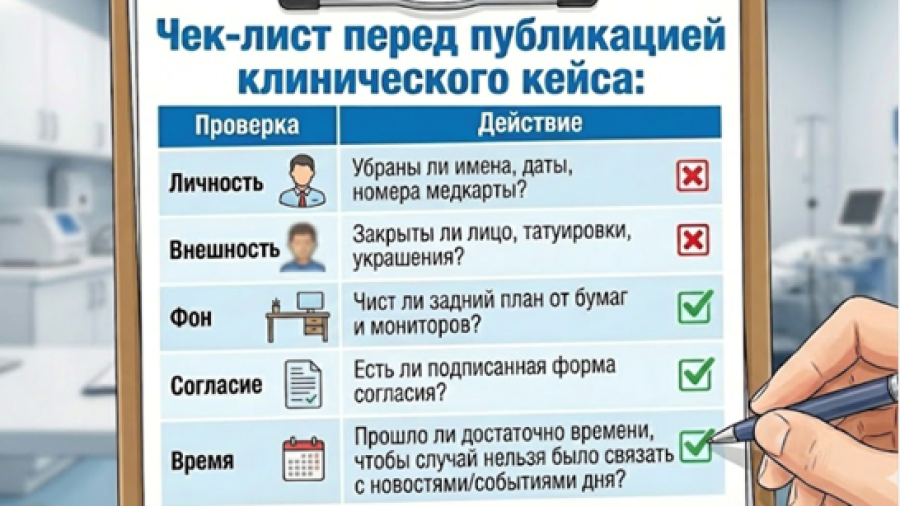 Чек-лист перед публикацией клинического кейса:

| Проверка | Действие |
|---|---|
| Личность | Убраны ли имена, даты, номера медкарты? |
| Внешность | Закрыты ли лицо, татуировки, украшения? |
| Фон | Чист ли задний план от бумаг и мониторов? |
| Согласие | Есть ли подписанная форма согласия? |
| Время | Прошло ли достаточно времени, чтобы случай нельзя было связать с новостями/событиями дня? |